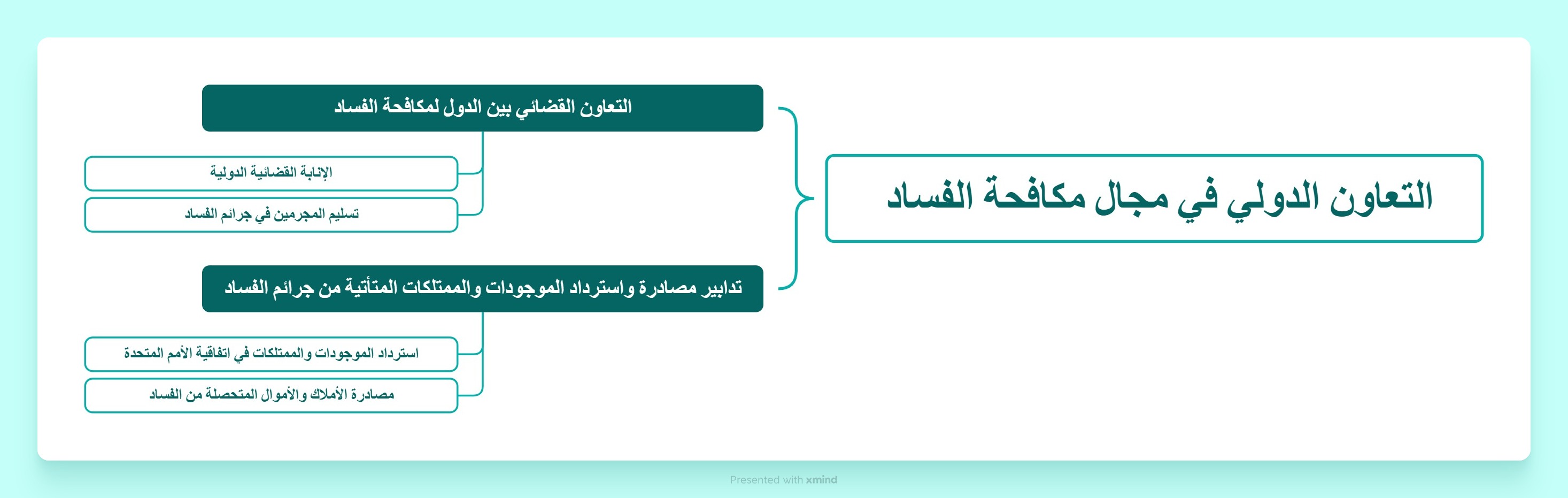 التعاون الدولي في مجال مكافحة الفساد

التعاون القضائي بين الدول لمكافحة الفساد

الإنابة القضائية الدولية

تسليم المجرمين في جرائم الفساد

تدابير مصادرة واسترداد الموجودات والممتلكات المتأتية من جرائم الفساد

استرداد الموجودات والممتلكات في اتفاقية الأمم المتحدة

مصادرة الأملاك والأموال المتحصلة من الفساد

Presented with xmind